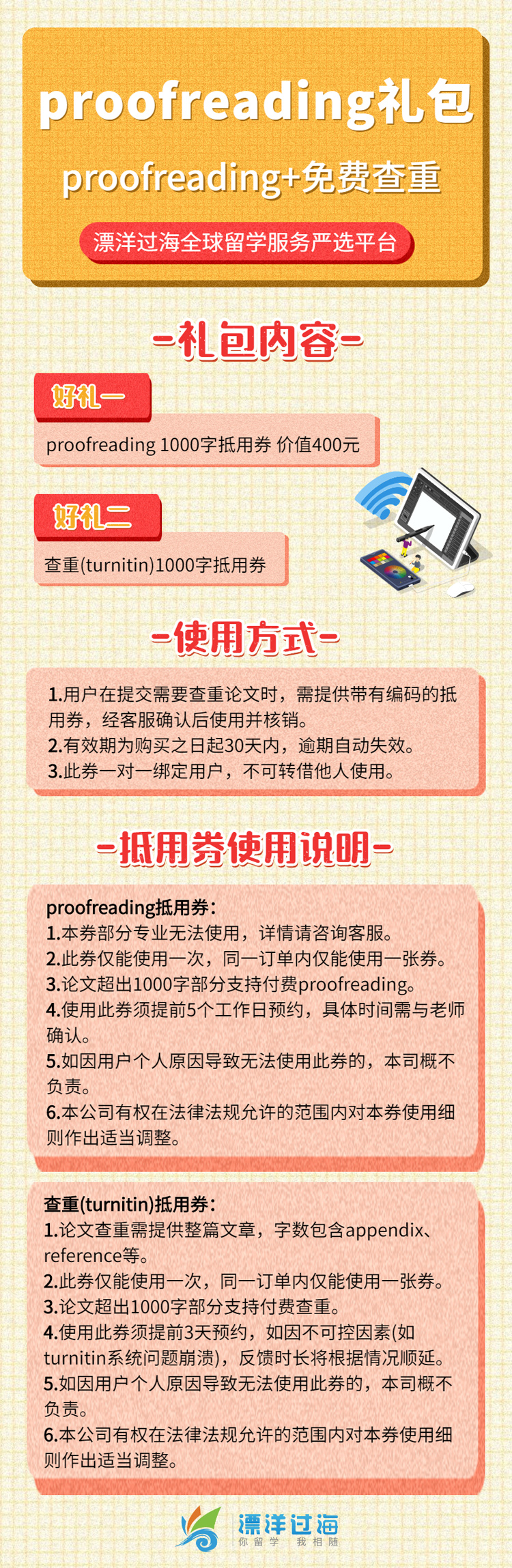 proofreading礼包

proofreading+免费查重

漂洋过海全球留学服务严选平台

-礼包内容-

好礼一

proofreading 1000字抵用券 价值400元

好礼二

查重(turnitin)1000字抵用券

-使用方式-

1.用户在提交需要查重论文时，需提供带有编码的抵用券，经客服确认后使用并核销。
2.有效期为购买之日起30天内，逾期自动失效。
3.此券一对一绑定用户，不可转借他人使用。

-抵用券使用说明-

proofreading抵用券：
1.本券部分专业无法使用，详情请咨询客服。
2.此券仅能使用一次，同一订单内仅能使用一张券。
3.论文超出1000字部分支持付费proofreading。
4.使用此券须提前5个工作日预约，具体时间需与老师确认。
5.如因用户个人原因导致无法使用此券的，本司概不负责。
6.本公司有权在法律法规允许的范围内对本券使用细则作出适当调整。

查重(turnitin)抵用券：
1.论文查重需提供整篇文章，字数包含appendix、reference等。
2.此券仅能使用一次，同一订单内仅能使用一张券。
3.论文超出1000字部分支持付费查重。
4.使用此券须提前3天预约，如因不可控因素(如turnitin系统问题崩溃)，反馈时长将根据情况顺延。
5.如因用户个人原因导致无法使用此券的，本司概不负责。
6.本公司有权在法律法规允许的范围内对本券使用细则作出适当调整。

漂洋过海
你留学 我相随